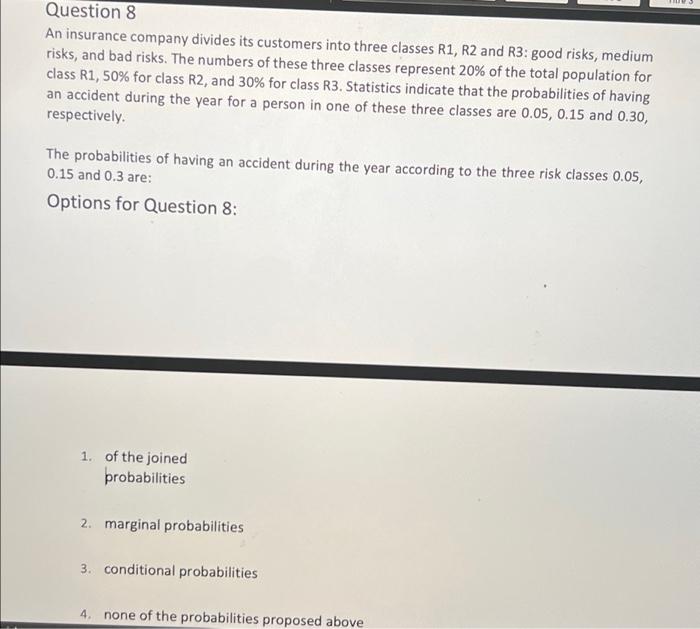 Question 8

An insurance company divides its customers into three classes R1, R2 and R3: good risks, medium risks, and bad risks. The numbers of these three classes represent 20% of the total population for class R1, 50% for class R2, and 30% for class R3. Statistics indicate that the probabilities of having an accident during the year for a person in one of these three classes are 0.05, 0.15 and 0.30, respectively.

The probabilities of having an accident during the year according to the three risk classes 0.05, 0.15 and 0.3 are:

Options for Question 8:

1. of the joined probabilities

2. marginal probabilities

3. conditional probabilities

4. none of the probabilities proposed above